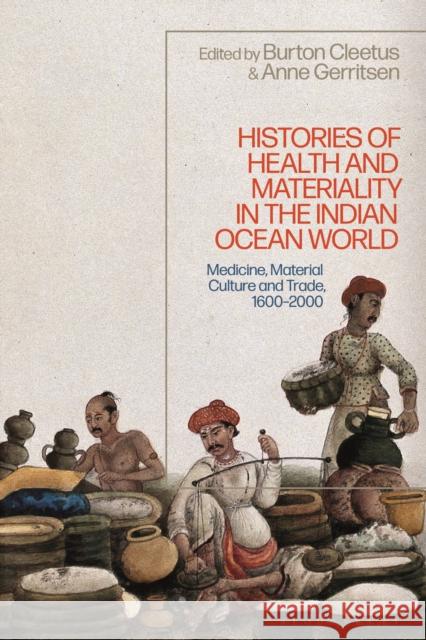 Edited by Burton Cleetus
& Anne Gerritsen

HISTORIES OF HEALTH AND MATERIALITY IN THE INDIAN OCEAN WORLD

Medicine, Material Culture and Trade, 1600–2000

Kraina Książek